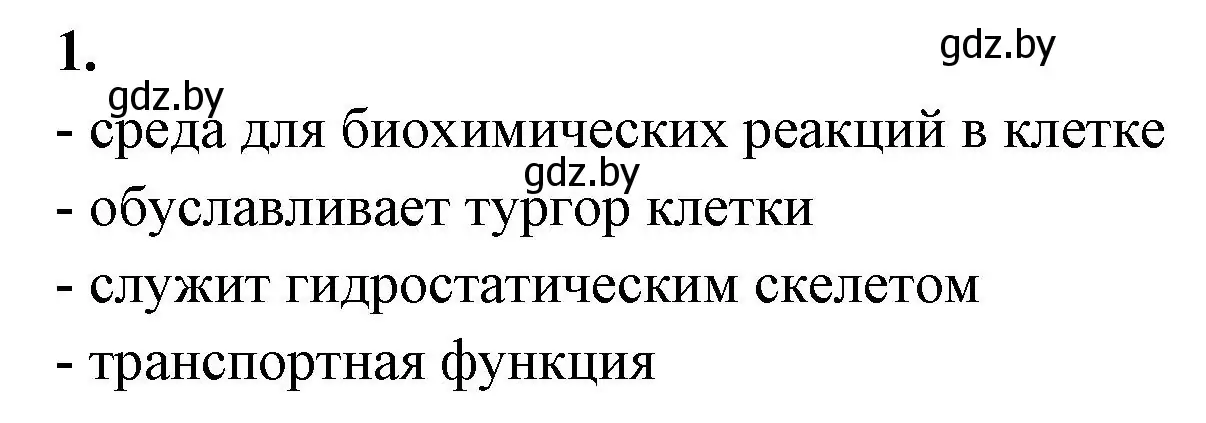 1.

gdz.by

gdz.by

- среда для биохимических реакций в клетке

gdz.by

- обуславливает тургор клетки

- служит гидростатическим скелетом

- транспортная функция